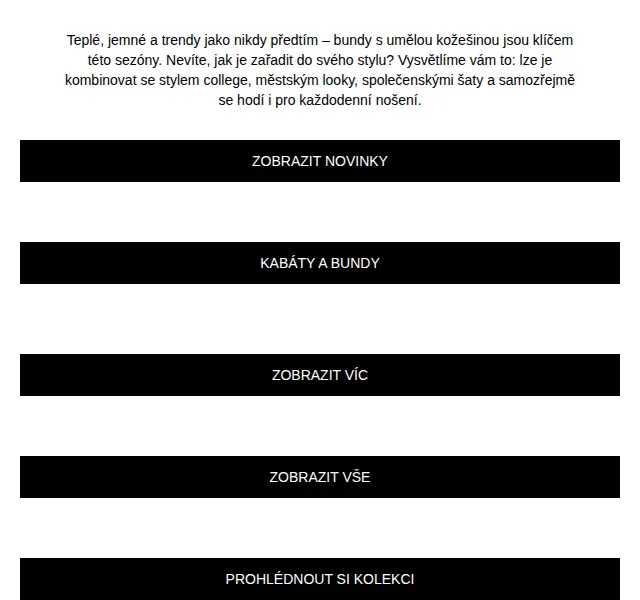 Teplé, jemné a trendy jako nikdy předtím – bundy s umělou kožešinou jsou klíčem této sezóny. Nevíte, jak je zařadit do svého stylu? Vysvětlíme vám to: lze je kombinovat se stylem college, městským looky, společenskými šaty a samozřejmě se hodí i pro každodenní nošení.

ZOBRAZIT NOVINKY

KABÁTY A BUNDY

ZOBRAZIT VÍC

ZOBRAZIT VŠE

PROHLÉDNOUT SI KOLEKCI